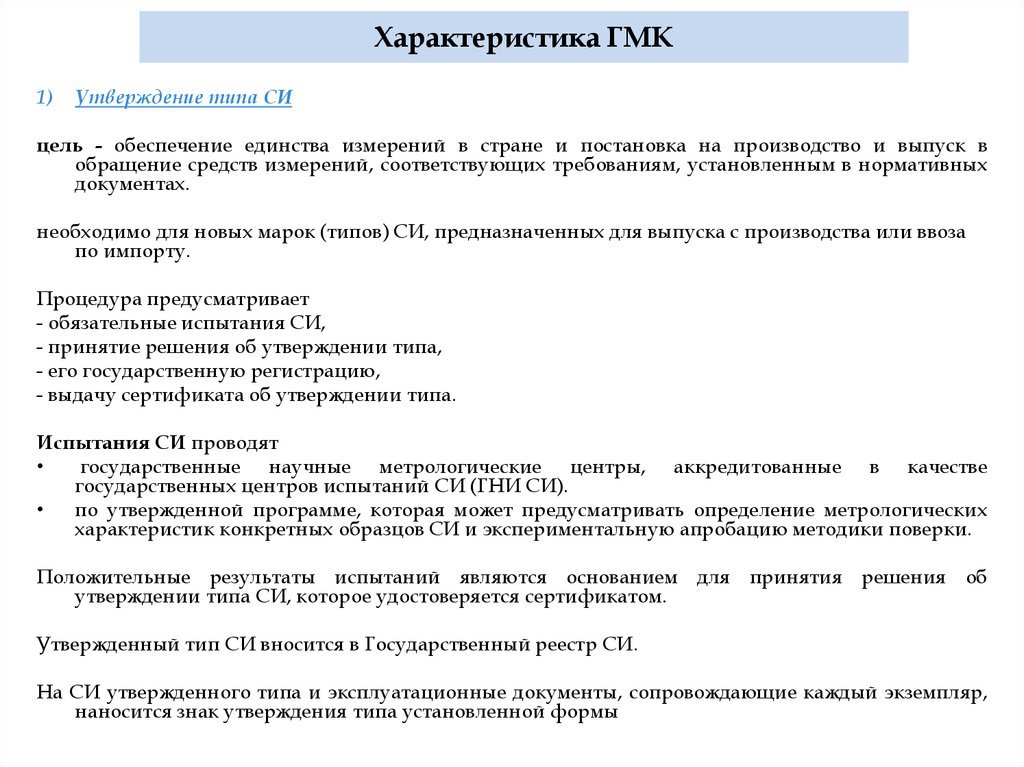 Характеристика ГМК

1) Утверждение типа СИ

цель - обеспечение единства измерений в стране и постановка на производство и выпуск в обращение средств измерений, соответствующих требованиям, установленным в нормативных документах.

необходимо для новых марок (типов) СИ, предназначенных для выпуска с производства или ввоза по импорту.

Процедура предусматривает
- обязательные испытания СИ,
- принятие решения об утверждении типа,
- его государственную регистрацию,
- выдачу сертификата об утверждении типа.

Испытания СИ проводят
• государственные научные метрологические центры, аккредитованные в качестве государственных центров испытаний СИ (ГНИ СИ).
• по утвержденной программе, которая может предусматривать определение метрологических характеристик конкретных образцов СИ и экспериментальную апробацию методики поверки.

Положительные результаты испытаний являются основанием для принятия решения об утверждении типа СИ, которое удостоверяется сертификатом.

Утвержденный тип СИ вносится в Государственный реестр СИ.

На СИ утвержденного типа и эксплуатационные документы, сопровождающие каждый экземпляр, наносится знак утверждения типа установленной формы